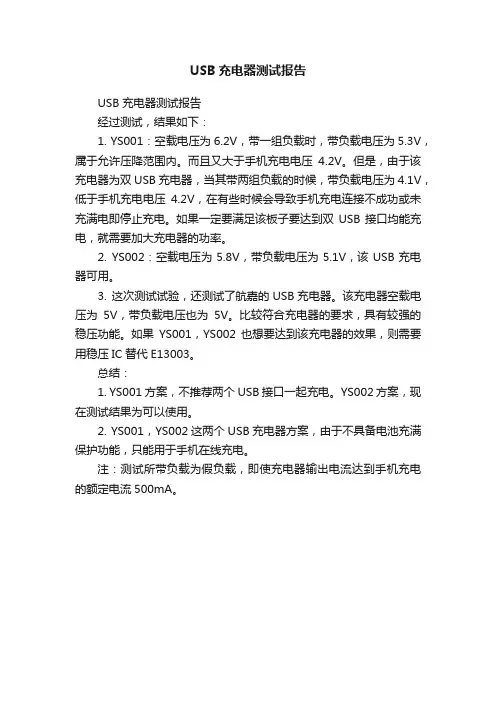 USB 充电器测试报告

USB 充电器测试报告

经过测试，结果如下：

1. YS001：空载电压为 6.2V，带一组负载时，带负载电压为 5.3V，属于允许压降范围内。而且又大于手机充电电压 4.2V。但是，由于该充电器为双 USB 充电器，当其带两组负载的时候，带负载电压为 4.1V，低于手机充电电压 4.2V，在有些时候会导致手机充电连接不成功或未充满电即停止充电。如果一定要满足该板子要达到双 USB 接口均能充电，就需要加大充电器的功率。

2. YS002：空载电压为 5.8V，带负载电压为 5.1V，该 USB 充电器可用。

3. 这次测试试验，还测试了航嘉的 USB 充电器。该充电器空载电压为 5V，带负载电压也为 5V。比较符合充电器的要求，具有较强的稳压功能。如果 YS001，YS002 也想要达到该充电器的效果，则需要用稳压 IC 替代 E13003。

总结：

1. YS001 方案，不推荐两个 USB 接口一起充电。YS002 方案，现在测试结果为可以使用。

2. YS001，YS002 这两个 USB 充电器方案，由于不具备电池充满保护功能，只能用于手机在线充电。

注：测试所带负载为假负载，即使充电器输出电流达到手机充电的额定电流 500mA。